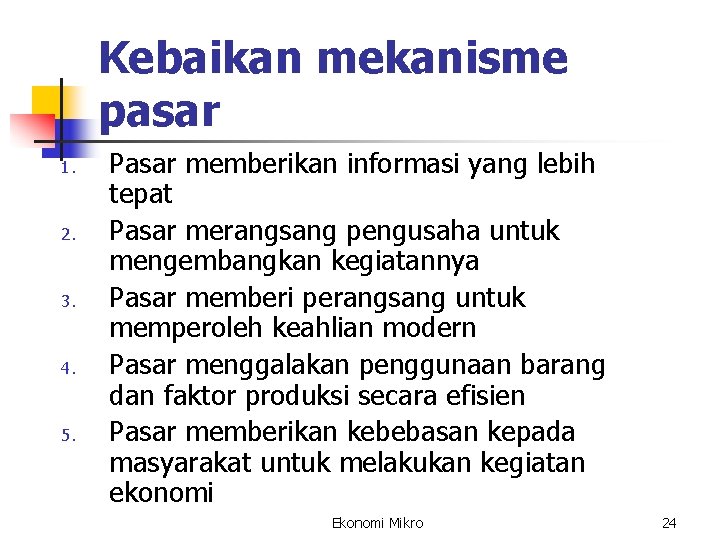 Kebaikan mekanisme pasar

1. Pasar memberikan informasi yang lebih tepat
2. Pasar merangsang pengusaha untuk mengembangkan kegiatannya
3. Pasar memberi perangsang untuk memperoleh keahlian modern
4. Pasar menggalakan penggunaan barang dan faktor produksi secara efisien
5. Pasar memberikan kebebasan kepada masyarakat untuk melakukan kegiatan ekonomi

Ekonomi Mikro

24